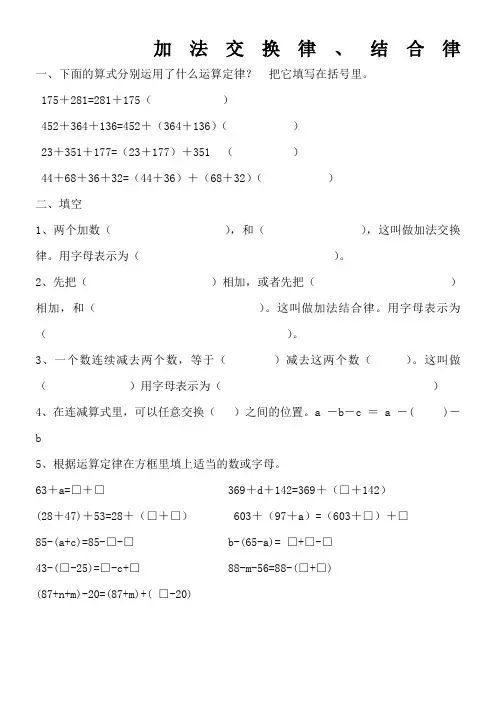 加法交换律、结合律

一、下面的算式分别运用了什么运算定律？ 把它填写在括号里。

175＋281=281＋175（ ）

452＋364＋136=452＋（364＋136）（ ）

23＋351＋177=（23＋177）＋351 （ ）

44＋68＋36＋32=（44＋36）＋（68＋32）（ ）

二、填空

1、两个加数（ ），和（ ），这叫做加法交换律。用字母表示为（ ）。

2、先把（ ）相加，或者先把（ ）相加，和（ ）。这叫做加法结合律。用字母表示为（ ）。

3、一个数连续减去两个数，等于（ ）减去这两个数（ ）。这叫做（ ）用字母表示为（ ）

4、在连减算式里，可以任意交换（ ）之间的位置。a －b－c ＝ a －（ ）－b

5、根据运算定律在方框里填上适当的数或字母。

63＋a=□＋□

369＋d＋142=369＋（□＋142）

(28＋47)＋53=28＋（□＋□）

603＋（97＋a）=（603＋□）＋□

85-(a+c)=85-□-□

b-(65-a)= □+□-□

43-(□-25)=□-c+□

88-m-56=88-(□+□)

(87+n+m)-20=(87+m)+( □-20)